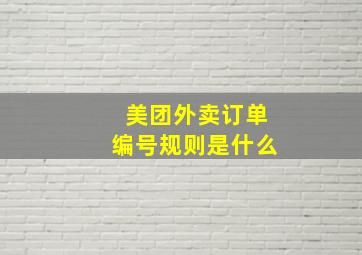 美团外卖订单编号规则是什么